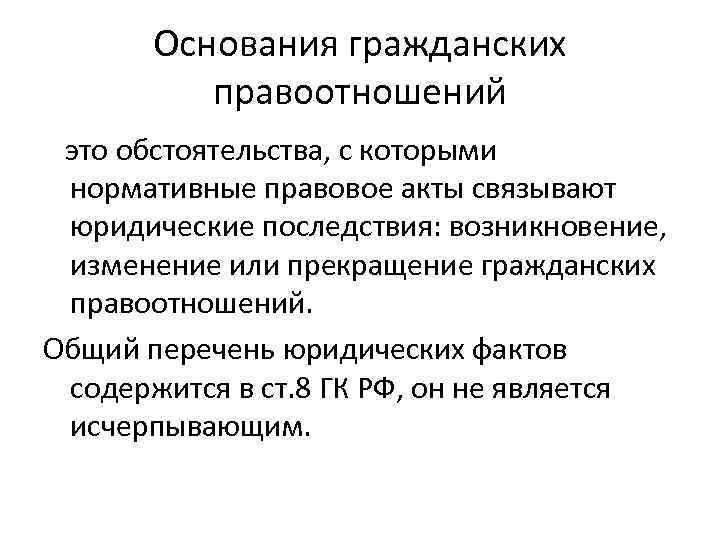 Основания гражданских правоотношений

это обстоятельства, с которыми нормативные правовое акты связывают юридические последствия: возникновение, изменение или прекращение гражданских правоотношений.

Общий перечень юридических фактов содержится в ст.8 ГК РФ, он не является исчерпывающим.